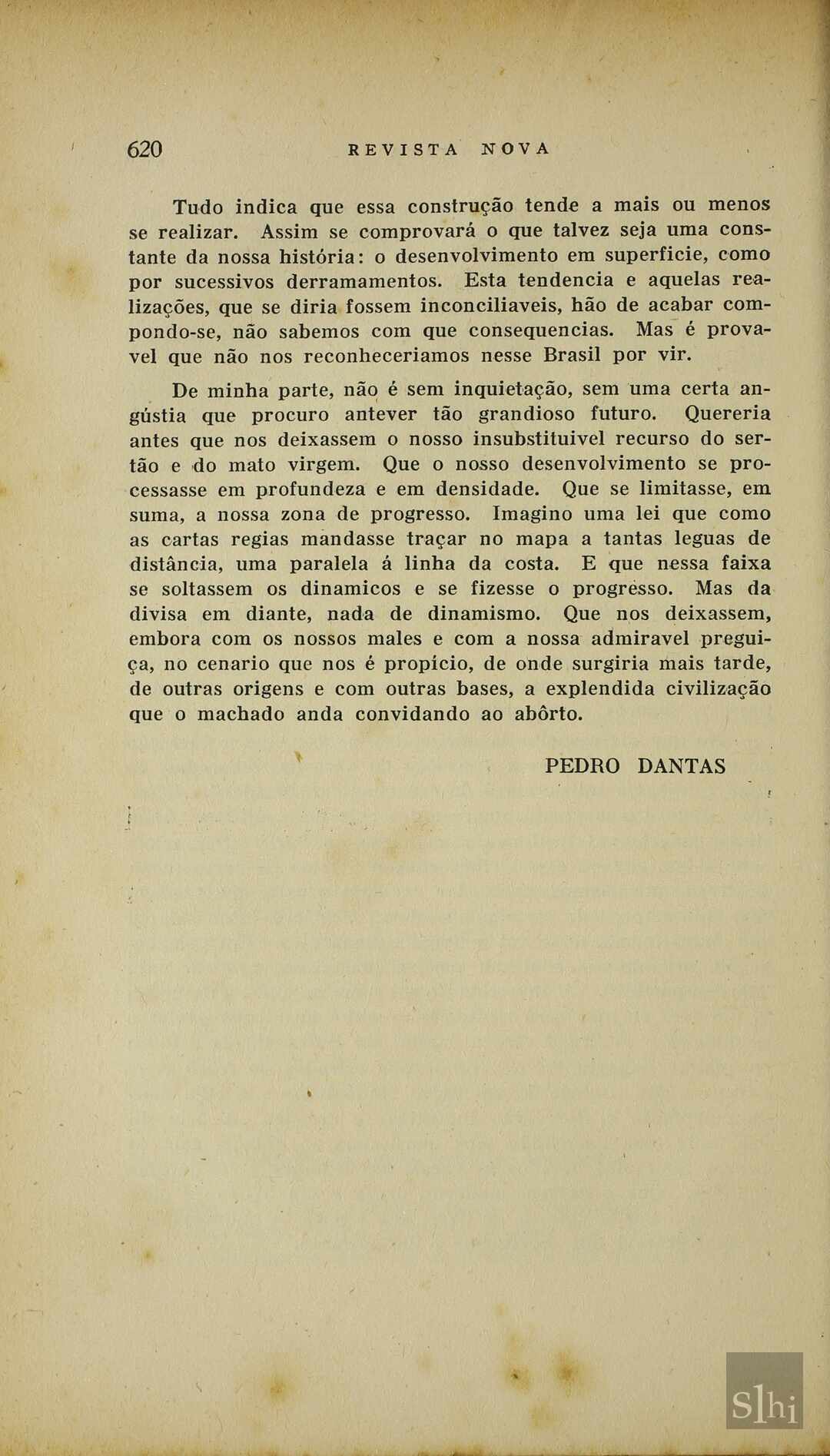 620 REVISTA NOVA

Tudo indica que essa construção tende a mais ou menos se realizar. Assim se comprovará o que talvez seja uma constante da nossa história: o desenvolvimento em superficie, como por sucessivos derramamentos. Esta tendencia e aquelas realizações, que se diria fossem inconciliaveis, hão de acabar compondo-se, não sabemos com que consequencias. Mas é provavel que não nos reconheceriamos nesse Brasil por vir.

De minha parte, não é sem inquietação, sem uma certa angústia que procuro antever tão grandioso futuro. Quereria antes que nos deixassem o nosso insubstituivel recurso do sertão e do mato virgem. Que o nosso desenvolvimento se processasse em profundeza e em densidade. Que se limitasse, em suma, a nossa zona de progresso. Imagino uma lei que como as cartas regias mandasse traçar no mapa a tantas leguas de distância, uma paralela á linha da costa. E que nessa faixa se soltassem os dinamicos e se fizesse o progresso. Mas da divisa em diante, nada de dinamismo. Que nos deixassem, embora com os nossos males e com a nossa admiravel preguiça, no cenario que nos é propício, de onde surgiria mais tarde, de outras origens e com outras bases, a explendida civilização que o machado anda convidando ao abôrto.

PEDRO DANTAS

Slhi